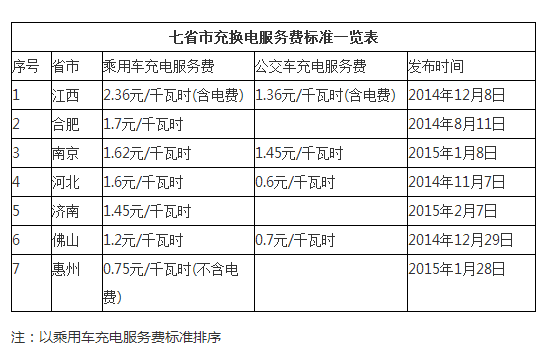 七省市充换电服务费标准一览表

| 序号 | 省市 | 乘用车充电服务费 | 公交车充电服务费 | 发布时间 |
|---|---|---|---|---|
| 1 | 江西 | 2.36元/千瓦时(含电费) | 1.36元/千瓦时(含电费) | 2014年12月8日 |
| 2 | 合肥 | 1.7元/千瓦时 | | 2014年8月11日 |
| 3 | 南京 | 1.62元/千瓦时 | 1.45元/千瓦时 | 2015年1月8日 |
| 4 | 河北 | 1.6元/千瓦时 | 0.6元/千瓦时 | 2014年11月7日 |
| 5 | 济南 | 1.45元/千瓦时 | | 2015年2月7日 |
| 6 | 佛山 | 1.2元/千瓦时 | 0.7元/千瓦时 | 2014年12月29日 |
| 7 | 惠州 | 0.75元/千瓦时(不含电费) | | 2015年1月28日 |

注：以乘用车充电服务费标准排序